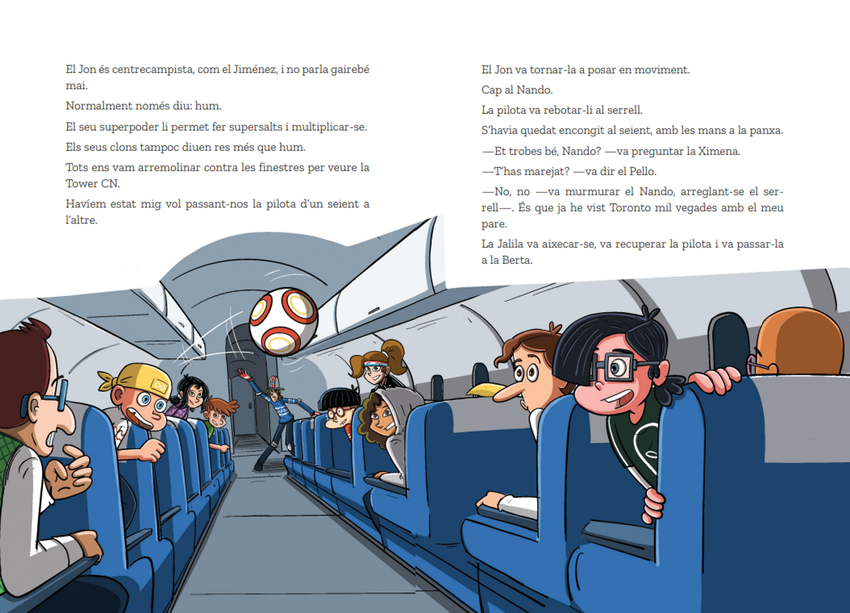 El Jon és centrecampista, com el Jiménez, i no parla gairebé mai.

Normalment només diu: hum.

El seu superpoder li permet fer supersalts i multiplicar-se.

Els seus clons tampoc diuen res més que hum.

Tots ens vam arremolinar contra les finestres per veure la Tower CN.

Havíem estat mig vol passant-nos la pilota d'un seient a l'altre.

El Jon va tornar-la a posar en moviment.

Cap al Nando.

La pilota va rebotar-li al serrell.

S'havia quedat encongit al seient, amb les mans a la panxa.

—Et trobes bé, Nando? —va preguntar la Ximena.

—T'has marejat? —va dir el Pello.

—No, no —va murmurar el Nando, arreglant-se el serrell—. És que ja he vist Toronto mil vegades amb el meu pare.

La Jalila va aixecar-se, va recuperar la pilota i va passar-la a la Berta.